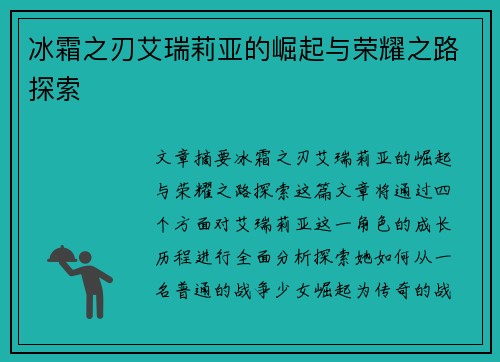 冰霜之刃艾瑞莉亚的崛起与荣耀之路探索

文章摘要冰霜之刃艾瑞莉亚的崛起与荣耀之路探索这篇文章将通过四个方面对艾瑞莉亚这一角色的成长历程进行全面分析探索她如何从一名普通的战争少女崛起为传奇的战